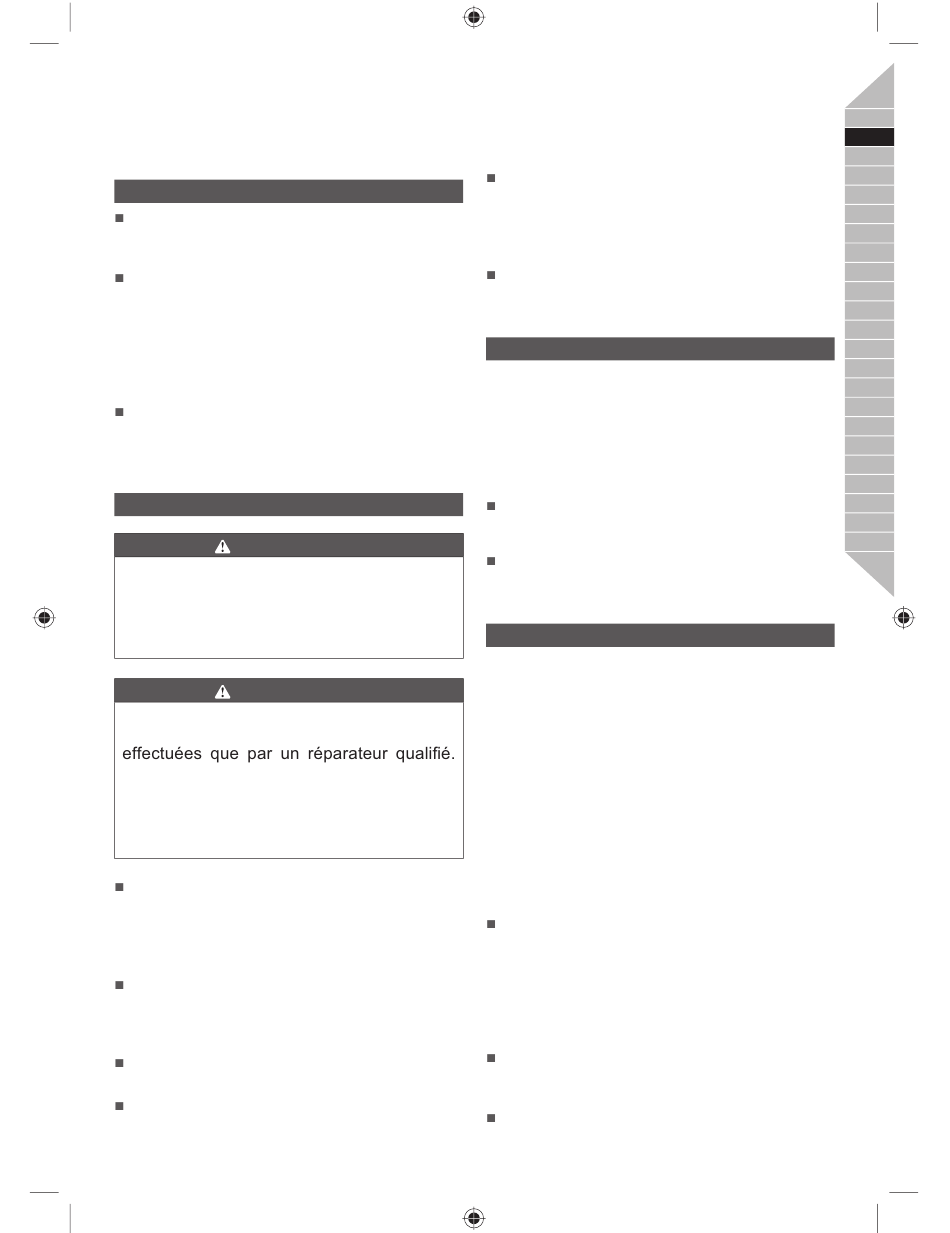 effectuées que par un réparateur qualifié.